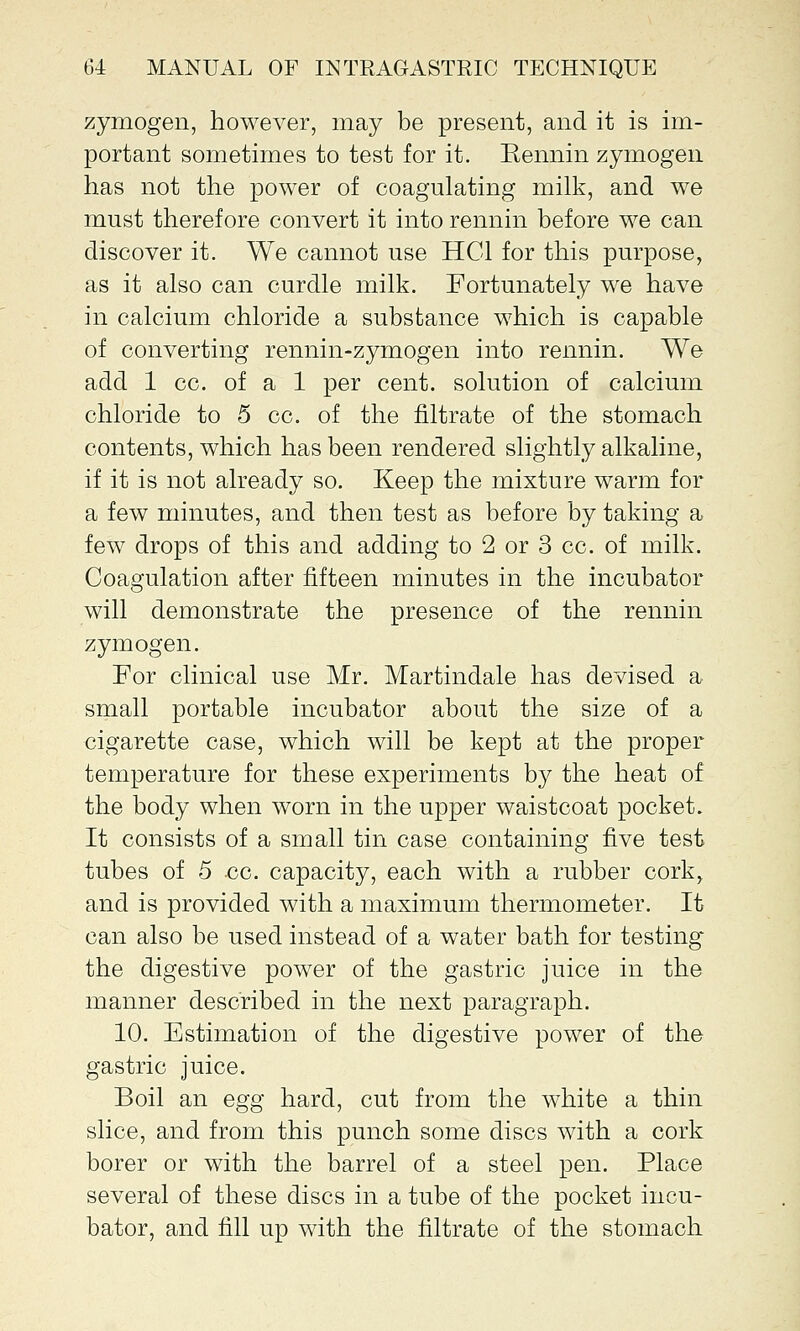 64 MANUAL OF INTRAGASTRIC TECHNIQUE

zymogen, however, may be present, and it is important sometimes to test for it. Rennin zymogen has not the power of coagulating milk, and we must therefore convert it into rennin before we can discover it. We cannot use HCl for this purpose, as it also can curdle milk. Fortunately we have in calcium chloride a substance which is capable of converting rennin-zymogen into rennin. We add 1 cc. of a 1 per cent. solution of calcium chloride to 5 cc. of the filtrate of the stomach contents, which has been rendered slightly alkaline, if it is not already so. Keep the mixture warm for a few minutes, and then test as before by taking a few drops of this and adding to 2 or 3 cc. of milk. Coagulation after fifteen minutes in the incubator will demonstrate the presence of the rennin zymogen.

For clinical use Mr. Martindale has devised a small portable incubator about the size of a cigarette case, which will be kept at the proper temperature for these experiments by the heat of the body when worn in the upper waistcoat pocket. It consists of a small tin case containing five test tubes of 5 cc. capacity, each with a rubber cork, and is provided with a maximum thermometer. It can also be used instead of a water bath for testing the digestive power of the gastric juice in the manner described in the next paragraph.

10. Estimation of the digestive power of the gastric juice.

Boil an egg hard, cut from the white a thin slice, and from this punch some discs with a cork borer or with the barrel of a steel pen. Place several of these discs in a tube of the pocket incubator, and fill up with the filtrate of the stomach